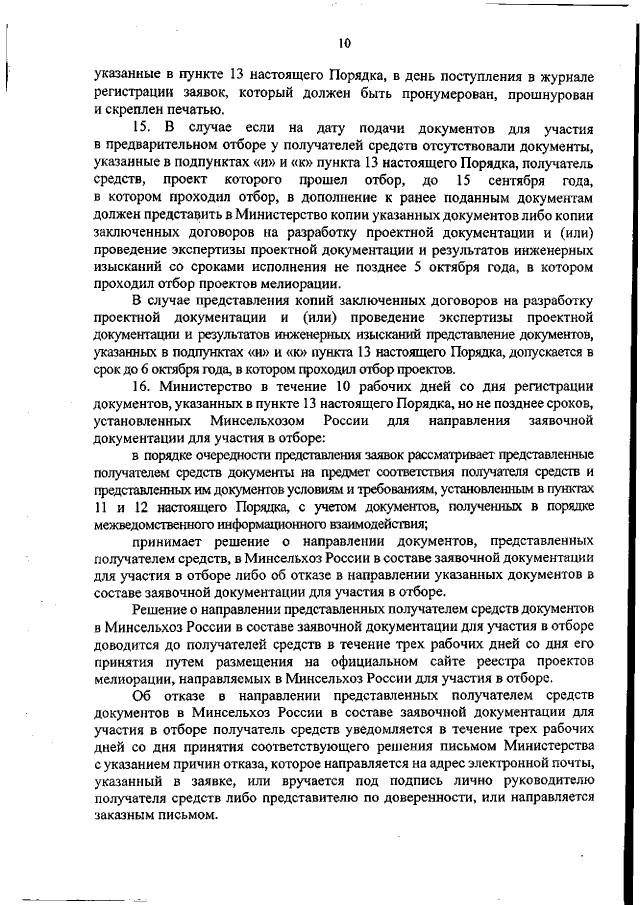 10

указанные в пункте 13 настоящего Порядка, в день поступления в журнале регистрации заявок, который должен быть пронумерован, прошнурован и скреплен печатью.

15. В случае если на дату подачи документов для участия в предварительном отборе у получателей средств отсутствовали документы, указанные в подпунктах «и» и «к» пункта 13 настоящего Порядка, получатель средств, проект которого прошел отбор, до 15 сентября года, в котором проходил отбор, в дополнение к ранее поданным документам должен представить в Министерство копии указанных документов либо копии заключенных договоров на разработку проектной документации и (или) проведение экспертизы проектной документации и результатов инженерных изысканий со сроками исполнения не позднее 5 октября года, в котором проходил отбор проектов мелиорации.

В случае представления копий заключенных договоров на разработку проектной документации и (или) проведение экспертизы проектной документации и результатов инженерных изысканий представление документов, указанных в подпунктах «и» и «к» пункта 13 настоящего Порядка, допускается в срок до 6 октября года, в котором проходил отбор проектов.

16. Министерство в течение 10 рабочих дней со дня регистрации документов, указанных в пункте 13 настоящего Порядка, но не позднее сроков, установленных Минсельхозом России для направления заявочной документации для участия в отборе:

в порядке очередности представления заявок рассматривает представленные получателем средств документы на предмет соответствия получателя средств и представленных им документов условиям и требованиям, установленным в пунктах 11 и 12 настоящего Порядка, с учетом документов, полученных в порядке межведомственного информационного взаимодействия;

принимает решение о направлении документов, представленных получателем средств, в Минсельхоз России в составе заявочной документации для участия в отборе либо об отказе в направлении указанных документов в составе заявочной документации для участия в отборе.

Решение о направлении представленных получателем средств документов в Минсельхоз России в составе заявочной документации для участия в отборе доводится до получателей средств в течение трех рабочих дней со дня его принятия путем размещения на официальном сайте реестра проектов мелиорации, направляемых в Минсельхоз России для участия в отборе.

Об отказе в направлении представленных получателем средств документов в Минсельхоз России в составе заявочной документации для участия в отборе получатель средств уведомляется в течение трех рабочих дней со дня принятия соответствующего решения письмом Министерства с указанием причин отказа, которое направляется на адрес электронной почты, указанный в заявке, или вручается под подпись лично руководителю получателя средств либо представителю по доверенности, или направляется заказным письмом.